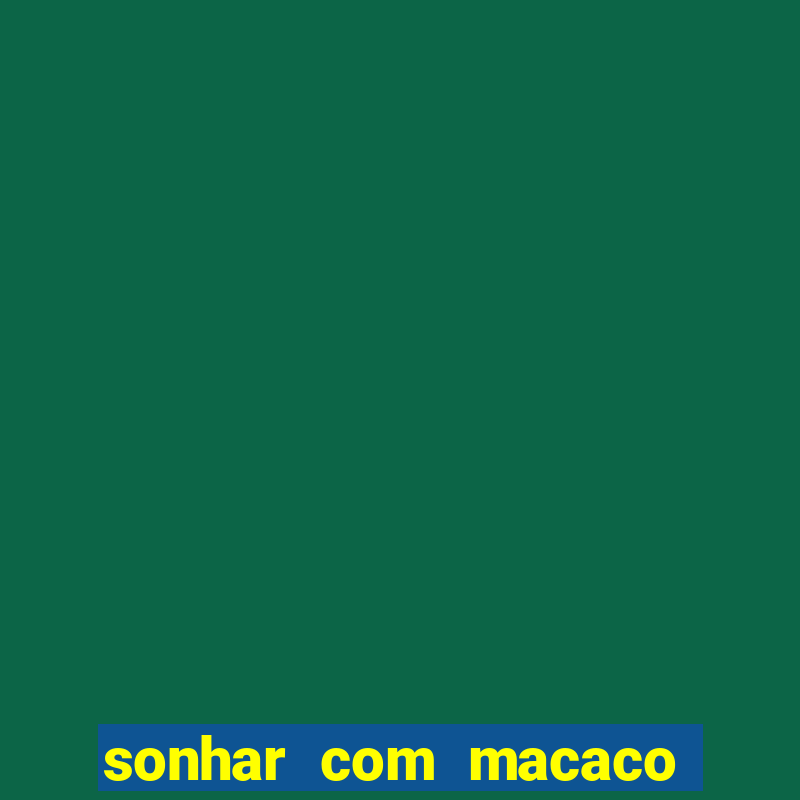 sonhar com macaco